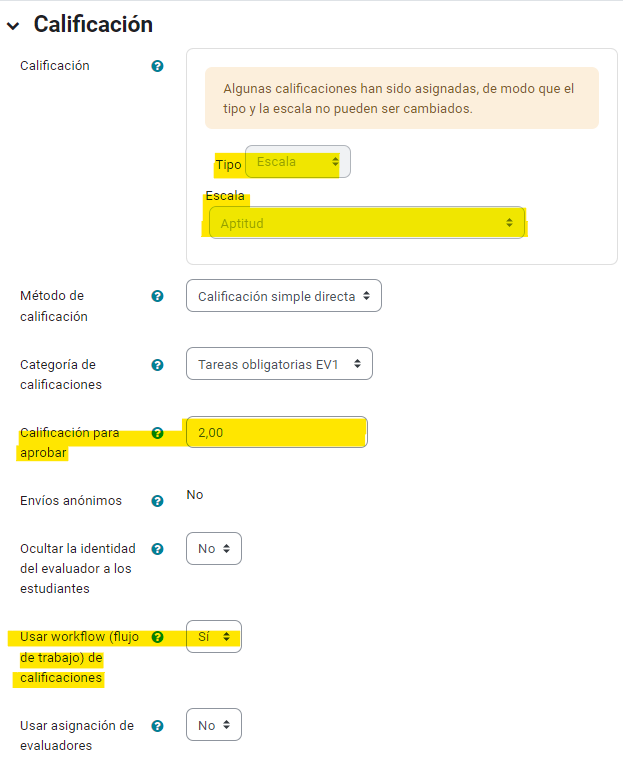 Calificación

Calificación

Algunas calificaciones han sido asignadas, de modo que el tipo y la escala no pueden ser cambiados.

Tipo Escala

Escala

Aptitud

Método de calificación

Calificación simple directa

Categoría de calificaciones

Tareas obligatorias EV1

Calificación para aprobar

2,00

Envíos anónimos

No

Ocultar la identidad del evaluador a los estudiantes

No

Usar workflow (flujo de trabajo) de calificaciones

Sí

Usar asignación de evaluadores

No